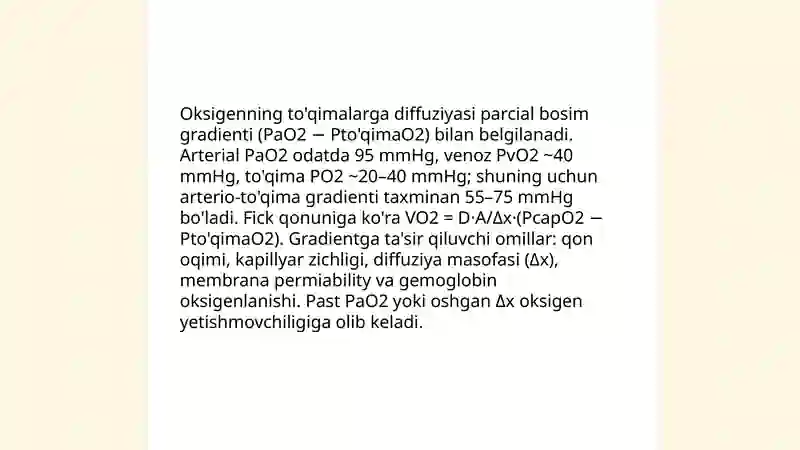 Oksigenning to'qimalarga diffuziyasi parcial bosim gradienti (PaO2 − Pto'qimaO2) bilan belgilanadi. Arterial PaO2 odatda 95 mmHg, venoz PvO2 ~40 mmHg, to'qima PO2 ~20–40 mmHg; shuning uchun arterio-to'qima gradienti taxminan 55–75 mmHg bo'ladi. Fick qonuniga ko'ra VO2 = D·A/Δx·(PcapO2 − Pto'qimaO2). Gradientga ta'sir qiluvchi omillar: qon oqimi, kapillyar zichligi, diffuziya masofasi (Δx), membrana permiability va gemoglobin oksigenlanishi. Past PaO2 yoki oshgan Δx oksigen yetishmovchiligiga olib keladi.